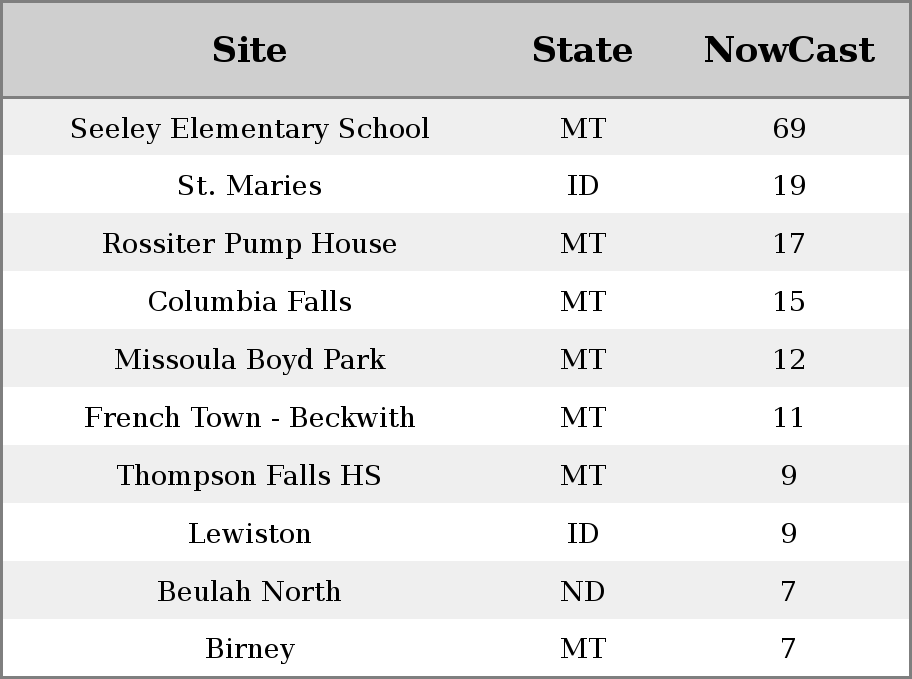 | Site | State | NowCast |
|---|---|---|
| Seeley Elementary School | MT | 69 |
| St. Maries | ID | 19 |
| Rossiter Pump House | MT | 17 |
| Columbia Falls | MT | 15 |
| Missoula Boyd Park | MT | 12 |
| French Town - Beckwith | MT | 11 |
| Thompson Falls HS | MT | 9 |
| Lewiston | ID | 9 |
| Beulah North | ND | 7 |
| Birney | MT | 7 |